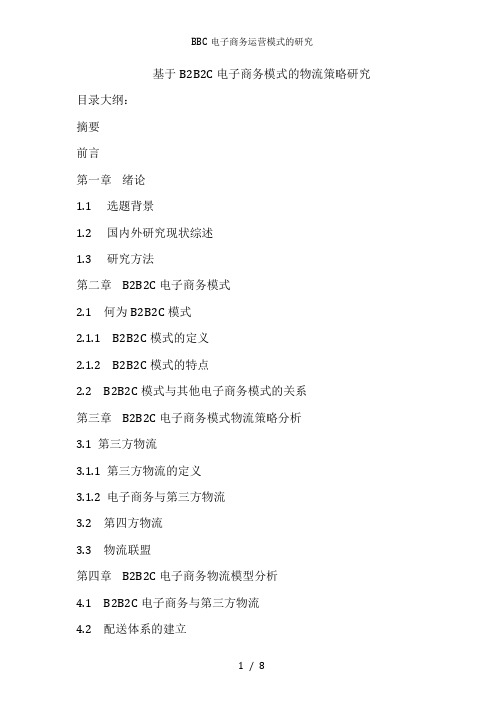 BBC 电子商务运营模式的研究

基于 B2B2C 电子商务模式的物流策略研究

目录大纲：

摘要

前言

第一章　绪论

1.1　选题背景

1.2　国内外研究现状综述

1.3　研究方法

第二章　B2B2C 电子商务模式

2.1　何为 B2B2C 模式

2.1.1　B2B2C 模式的定义

2.1.2　B2B2C 模式的特点

2.2　B2B2C 模式与其他电子商务模式的关系

第三章　B2B2C 电子商务模式物流策略分析

3.1　第三方物流

3.1.1　第三方物流的定义

3.1.2　电子商务与第三方物流

3.2　第四方物流

3.3　物流联盟

第四章　B2B2C 电子商务物流模型分析

4.1　B2B2C 电子商务与第三方物流

4.2　配送体系的建立

1 / 8